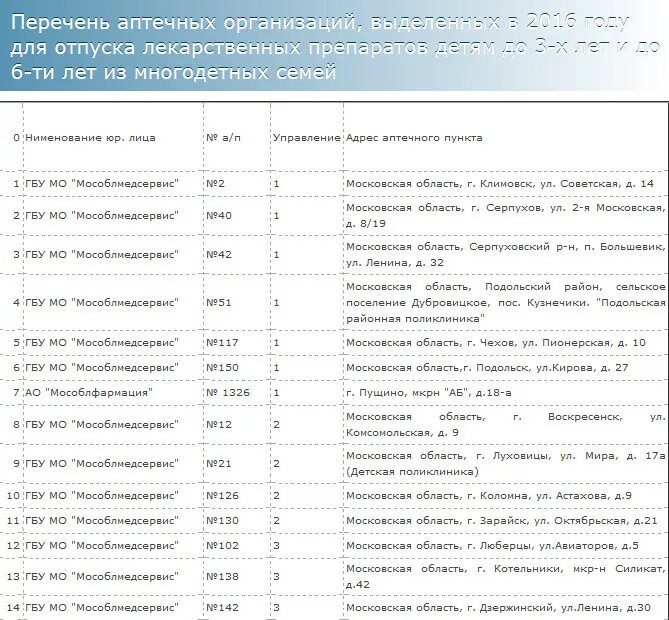 Перечень аптечных организаций, выделенных в 2016 году для отпуска лекарственных препаратов детям до 3-х лет и до 6-ти лет из многодетных семей

| 0 | Нименование юр. лица | № а/п | Управление | Адрес аптечного пункта |
|---|---|---|---|---|
| 1 | ГБУ МО "Мособлмедсервис" | №2 | 1 | Московская область, г. Климовск, ул. Советская, д. 14 |
| 2 | ГБУ МО "Мособлмедсервис" | №40 | 1 | Московская область, г. Серпухов, ул. 2-я Московская, д. 8/19 |
| 3 | ГБУ МО "Мособлмедсервис" | №42 | 1 | Московская область, Серпуховский р-н, п. Большевик, ул. Ленина, д. 32 |
| 4 | ГБУ МО "Мособлмедсервис" | №51 | 1 | Московская область, Подольский район, сельское поселение Дубровицкое, пос. Кузнечики. "Подольская районная поликлиника" |
| 5 | ГБУ МО "Мособлмедсервис" | №117 | 1 | Московская область, г. Чехов, ул. Пионерская, д. 10 |
| 6 | ГБУ МО "Мособлмедсервис" | №150 | 1 | Московская область,г. Подольск, ул.Кирова, д. 27 |
| 7 | АО "Мособлфармация" | № 1326 | 1 | г. Пущино, мкрн "АБ", д.18-а |
| 8 | ГБУ МО "Мособлмедсервис" | №12 | 2 | Московская область, г. Воскресенск, ул. Комсомольская, д. 9 |
| 9 | ГБУ МО "Мособлмедсервис" | №21 | 2 | Московская область, г. Луховицы, ул. Мира, д. 17а (Детская поликлиника) |
| 10 | ГБУ МО "Мособлмедсервис" | №126 | 2 | Московская область, г. Коломна, ул. Астахова, д.9 |
| 11 | ГБУ МО "Мособлмедсервис" | №130 | 2 | Московская область, г. Зарайск, ул. Октябрьская, д.21 |
| 12 | ГБУ МО "Мособлмедсервис" | №102 | 3 | Московская область, г. Люберцы, ул.Авиаторов, д.5 |
| 13 | ГБУ МО "Мособлмедсервис" | №138 | 3 | Московская область, г. Котельники, мкр-н Силикат, д.42 |
| 14 | ГБУ МО "Мособлмедсервис" | №142 | 3 | Московская область, г. Дзержинский, ул.Ленина, д.30 |